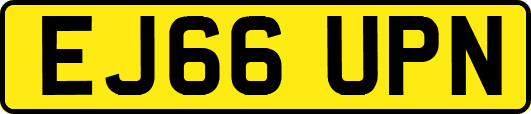 EJ66 UPN